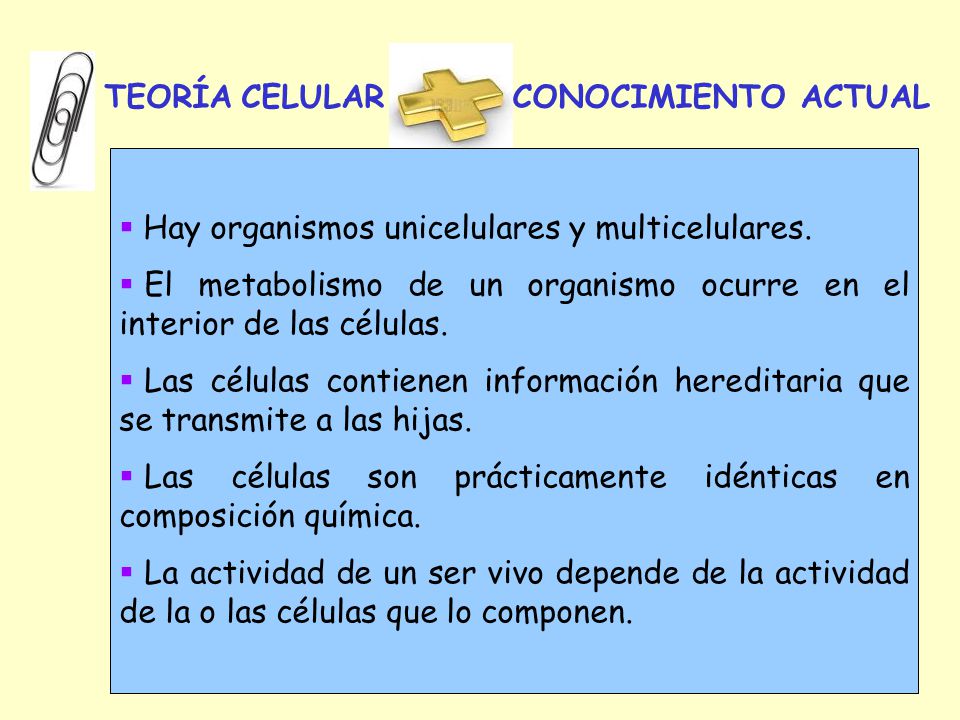 TEORÍA CELULAR CONOCIMIENTO ACTUAL

▪ Hay organismos unicelulares y multicelulares.

▪ El metabolismo de un organismo ocurre en el interior de las células.

▪ Las células contienen información hereditaria que se transmite a las hijas.

▪ Las células son prácticamente idénticas en composición química.

▪ La actividad de un ser vivo depende de la actividad de la o las células que lo componen.